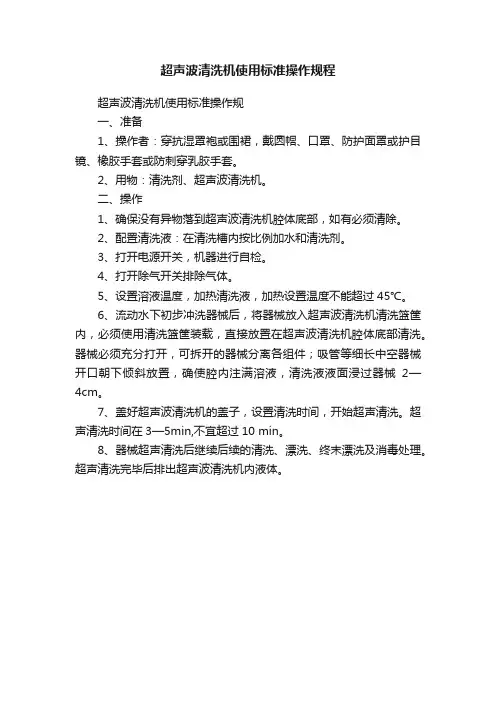 超声波清洗机使用标准操作规程

超声波清洗机使用标准操作规

一、准备

1、操作者：穿抗湿罩袍或围裙，戴圆帽、口罩、防护面罩或护目镜、橡胶手套或防刺穿乳胶手套。

2、用物：清洗剂、超声波清洗机。

二、操作

1、确保没有异物落到超声波清洗机腔体底部，如有必须清除。

2、配置清洗液：在清洗槽内按比例加水和清洗剂。

3、打开电源开关，机器进行自检。

4、打开除气开关排除气体。

5、设置溶液温度，加热清洗液，加热设置温度不能超过 45℃。

6、流动水下初步冲洗器械后，将器械放入超声波清洗机清洗篮筐内，必须使用清洗篮筐装载，直接放置在超声波清洗机腔体底部清洗。器械必须充分打开，可拆开的器械分离各组件；吸管等细长中空器械开口朝下倾斜放置，确使腔内注满溶液，清洗液液面浸过器械 2—4cm。

7、盖好超声波清洗机的盖子，设置清洗时间，开始超声清洗。超声清洗时间在 3—5min,不宜超过 10 min。

8、器械超声清洗后继续后续的清洗、漂洗、终末漂洗及消毒处理。超声清洗完毕后排出超声波清洗机内液体。